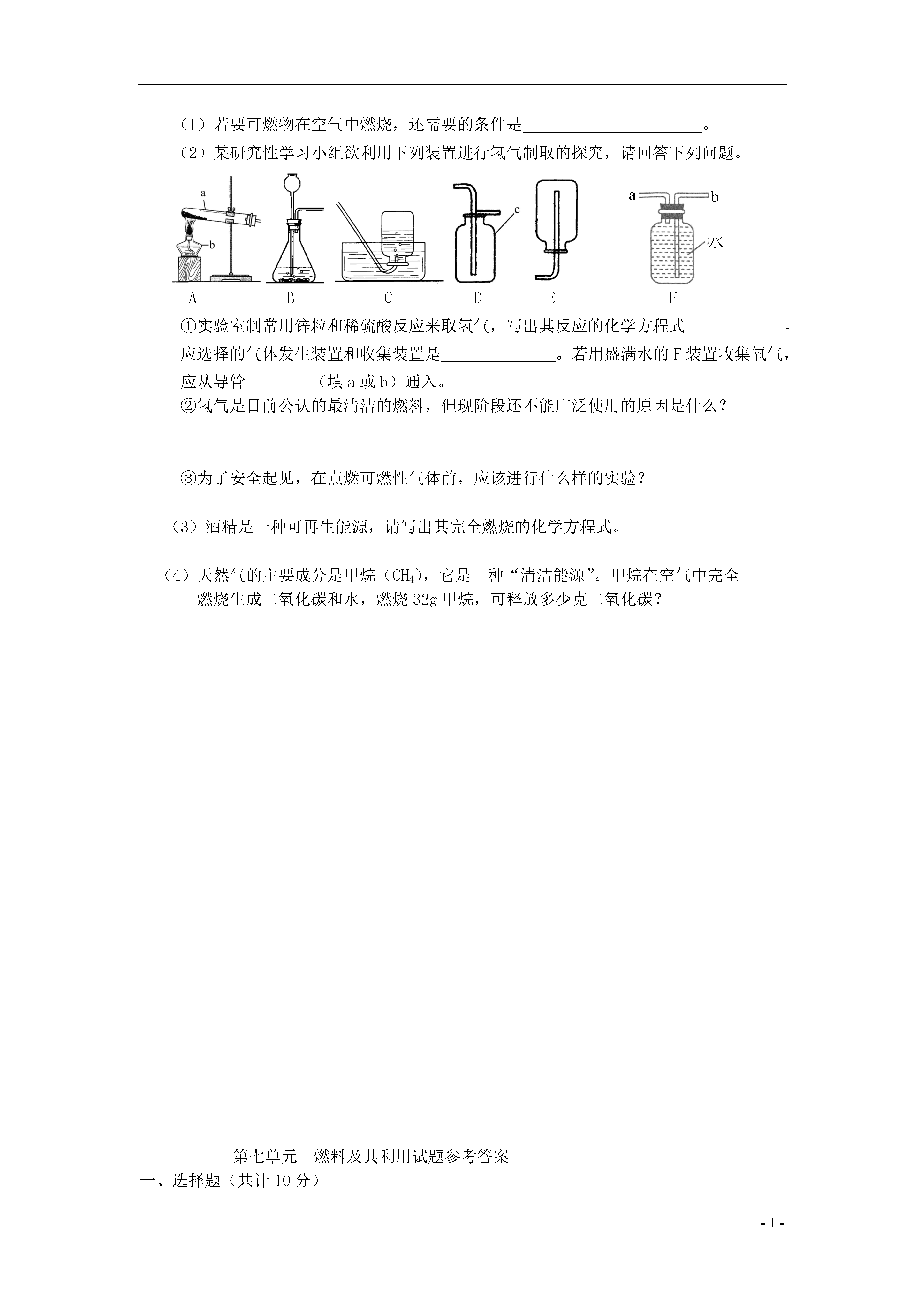 （1）若要可燃物在空气中燃烧，还需要的条件是______________________。

（2）某研究性学习小组欲利用下列装置进行氢气制取的探究，请回答下列问题。

a
b
c
a b
水
A B C D E F

①实验室制常用锌粒和稀硫酸反应来取氢气，写出其反应的化学方程式____________。应选择的气体发生装置和收集装置是______________。若用盛满水的F装置收集氧气，应从导管________（填a或b）通入。

②氢气是目前公认的最清洁的燃料，但现阶段还不能广泛使用的原因是什么？

③为了安全起见，在点燃可燃性气体前，应该进行什么样的实验？

（3）酒精是一种可再生能源，请写出其完全燃烧的化学方程式。

（4）天然气的主要成分是甲烷（$CH_4$），它是一种“清洁能源”。甲烷在空气中完全燃烧生成二氧化碳和水，燃烧32g甲烷，可释放多少克二氧化碳？

第七单元 燃料及其利用试题参考答案

一、选择题（共计10分）

- 1 -